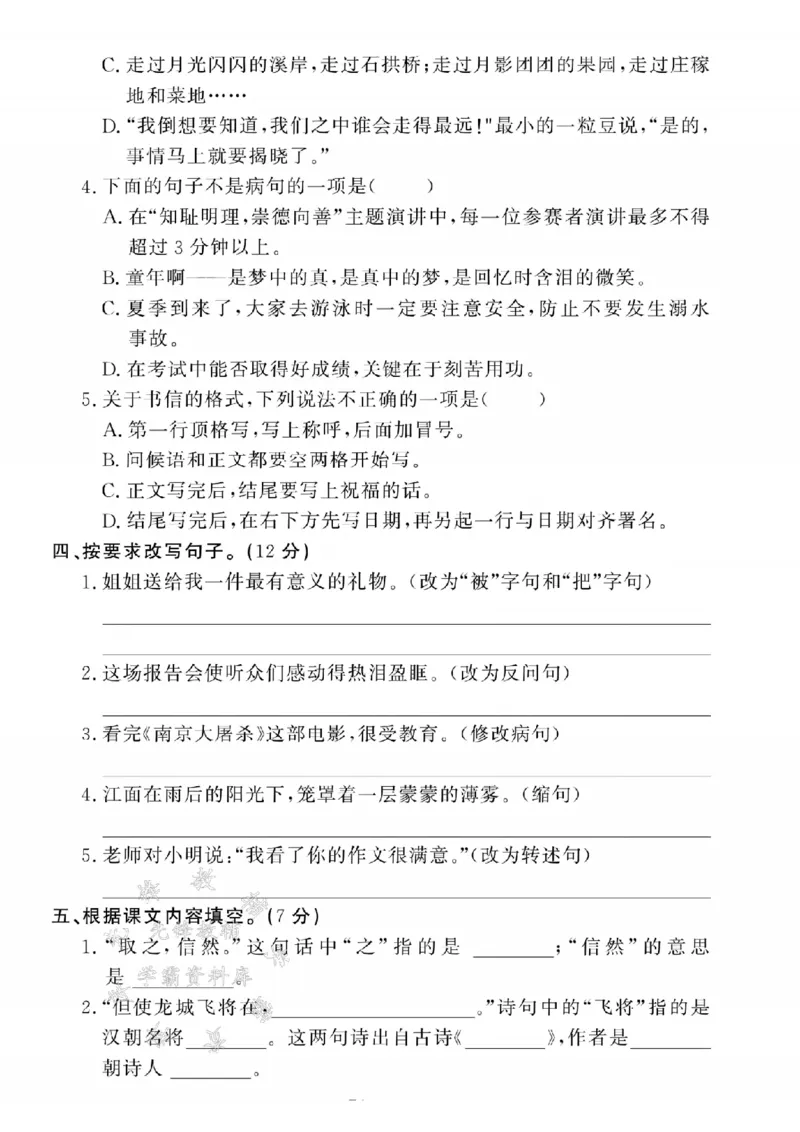 C.走过月光闪闪的溪岸,走过石拱桥;走过月影团团的果园,走过庄稼地和菜地……

D.“我倒想要知道,我们之中谁会走得最远!”最小的一粒豆说,“是的,事情马上就要揭晓了。”

4.下面的句子不是病句的一项是(    )

A.在“知耻明理,崇德向善”主题演讲中,每一位参赛者演讲最多不得超过3分钟以上。

B.童年啊——是梦中的真,是真中的梦,是回忆时含泪的微笑。

C.夏季到来了,大家去游泳时一定要注意安全,防止不要发生溺水事故。

D.在考试中能否取得好成绩,关键在于刻苦用功。

5.关于书信的格式,下列说法不正确的一项是(    )

A.第一行顶格写,写上称呼,后面加冒号。

B.问候语和正文都要空两格开始写。

C.正文写完后,结尾要写上祝福的话。

D.结尾写完后,在右下方先写日期,再另起一行与日期对齐署名。

四、按要求改写句子。(12分)

1.姐姐送给我一件最有意义的礼物。(改为“被”字句和“把”字句)

____

____

2.这场报告会使听众们感动得热泪盈眶。(改为反问句)

____

3.看完《南京大屠杀》这部电影,很受教育。(修改病句)

____

4.江面在雨后的阳光下,笼罩着一层蒙蒙的薄雾。(缩句)

____

5.老师对小明说:“我看了你的作文很满意。”(改为转述句)

____

五、根据课文内容填空。(7分)

1.“取之,信然。”这句话中“之”指的是____;“信然”的意思是____

2.“但使龙城飞将在,____。”诗句中的“飞将”指的是汉朝名将____。这两句诗出自古诗《____》,作者是____朝诗人____。

学霸资料库